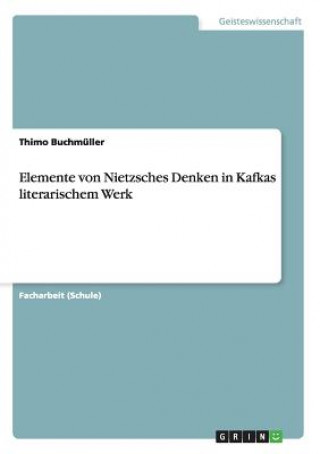 Geisteswissenschaft

Thimo Buchmüller

Elemente von Nietzsches Denken in Kafkas literarischem Werk

Facharbeit (Schule)

GRIN